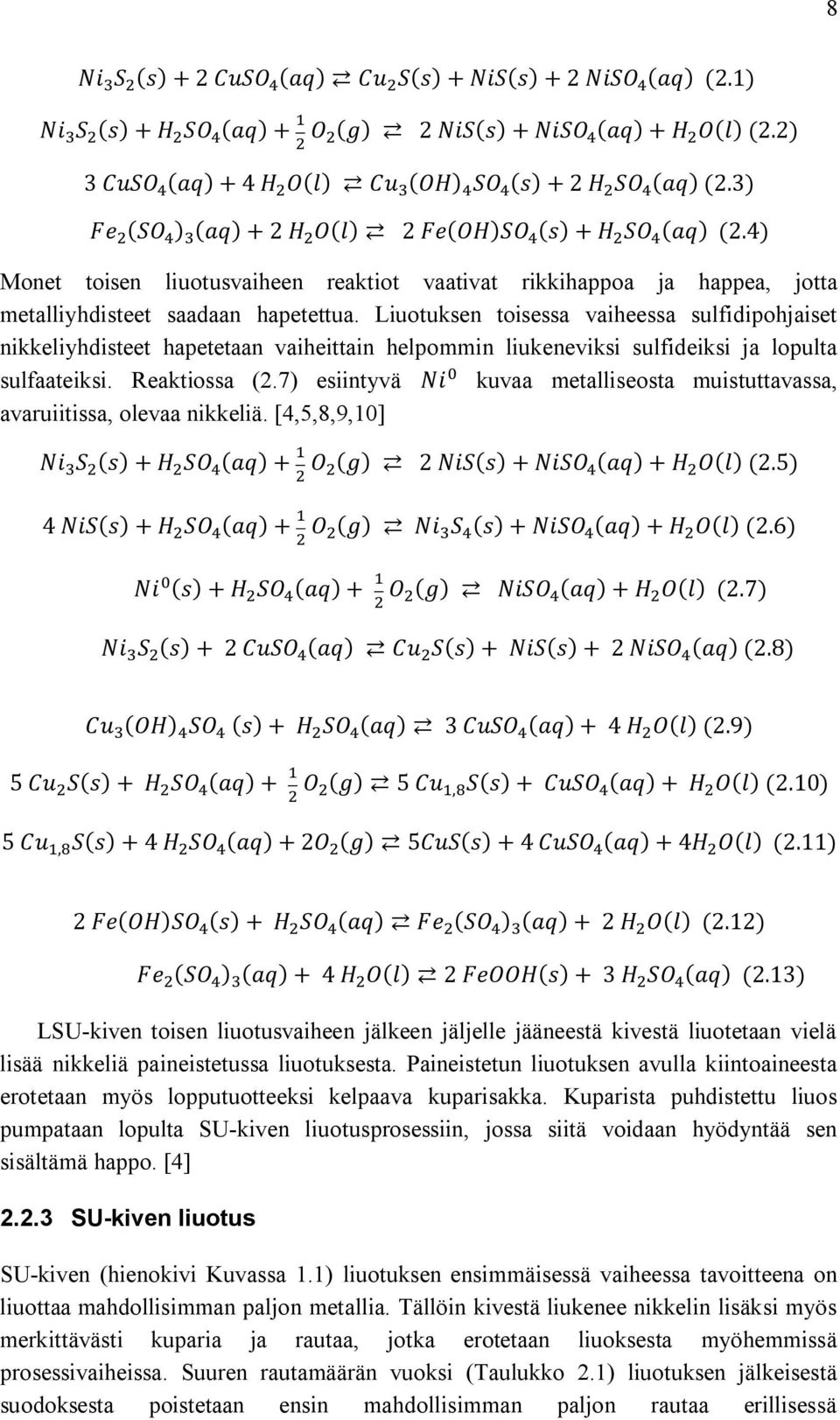 8

$Ni_3S_2(s) + 2\ CuSO_4(aq) \rightleftarrows Cu_2S(s) + NiS(s) + 2\ NiSO_4(aq)$ (2.1)

$Ni_3S_2(s) + H_2SO_4(aq) + \frac{1}{2}\ O_2(g) \rightleftarrows 2\ NiS(s) + NiSO_4(aq) + H_2O(l)$ (2.2)

$3\ CuSO_4(aq) + 4\ H_2O(l) \rightleftarrows Cu_3(OH)_4SO_4(s) + 2\ H_2SO_4(aq)$ (2.3)

$Fe_2(SO_4)_3(aq) + 2\ H_2O(l) \rightleftarrows 2\ Fe(OH)SO_4(s) + H_2SO_4(aq)$ (2.4)

Monet toisen liuotusvaiheen reaktiot vaativat rikkihappoa ja happea, jotta metalliyhdisteet saadaan hapetettua. Liuotuksen toisessa vaiheessa sulfidipohjaiset nikkeliyhdisteet hapetetaan vaiheittain helpommin liukeneviksi sulfideiksi ja lopulta sulfaateiksi. Reaktiossa (2.7) esiintyvä $Ni^0$ kuvaa metalliseosta muistuttavassa, avaruiitissa, olevaa nikkeliä. [4,5,8,9,10]

$Ni_3S_2(s) + H_2SO_4(aq) + \frac{1}{2}\ O_2(g) \rightleftarrows 2\ NiS(s) + NiSO_4(aq) + H_2O(l)$ (2.5)

$4\ NiS(s) + H_2SO_4(aq) + \frac{1}{2}\ O_2(g) \rightleftarrows Ni_3S_4(s) + NiSO_4(aq) + H_2O(l)$ (2.6)

$Ni^0(s) + H_2SO_4(aq) + \frac{1}{2}\ O_2(g) \rightleftarrows NiSO_4(aq) + H_2O(l)$ (2.7)

$Ni_3S_2(s) + 2\ CuSO_4(aq) \rightleftarrows Cu_2S(s) + NiS(s) + 2\ NiSO_4(aq)$ (2.8)

$Cu_3(OH)_4SO_4\ (s) + H_2SO_4(aq) \rightleftarrows 3\ CuSO_4(aq) + 4\ H_2O(l)$ (2.9)

$5\ Cu_2S(s) + H_2SO_4(aq) + \frac{1}{2}\ O_2(g) \rightleftarrows 5\ Cu_{1,8}S(s) + CuSO_4(aq) + H_2O(l)$ (2.10)

$5\ Cu_{1,8}S(s) + 4\ H_2SO_4(aq) + 2O_2(g) \rightleftarrows 5CuS(s) + 4\ CuSO_4(aq) + 4H_2O(l)$ (2.11)

$2\ Fe(OH)SO_4(s) + H_2SO_4(aq) \rightleftarrows Fe_2(SO_4)_3(aq) + 2\ H_2O(l)$ (2.12)

$Fe_2(SO_4)_3(aq) + 4\ H_2O(l) \rightleftarrows 2\ FeOOH(s) + 3\ H_2SO_4(aq)$ (2.13)

LSU-kiven toisen liuotusvaiheen jälkeen jäljelle jääneestä kivestä liuotetaan vielä lisää nikkeliä paineistetussa liuotuksesta. Paineistetun liuotuksen avulla kiintoaineesta erotetaan myös lopputuotteeksi kelpaava kuparisakka. Kuparista puhdistettu liuos pumpataan lopulta SU-kiven liuotusprosessiin, jossa siitä voidaan hyödyntää sen sisältämä happo. [4]

2.2.3 SU-kiven liuotus

SU-kiven (hienokivi Kuvassa 1.1) liuotuksen ensimmäisessä vaiheessa tavoitteena on liuottaa mahdollisimman paljon metallia. Tällöin kivestä liukenee nikkelin lisäksi myös merkittävästi kuparia ja rautaa, jotka erotetaan liuoksesta myöhemmissä prosessivaiheissa. Suuren rautamäärän vuoksi (Taulukko 2.1) liuotuksen jälkeisestä suodoksesta poistetaan ensin mahdollisimman paljon rautaa erillisessä